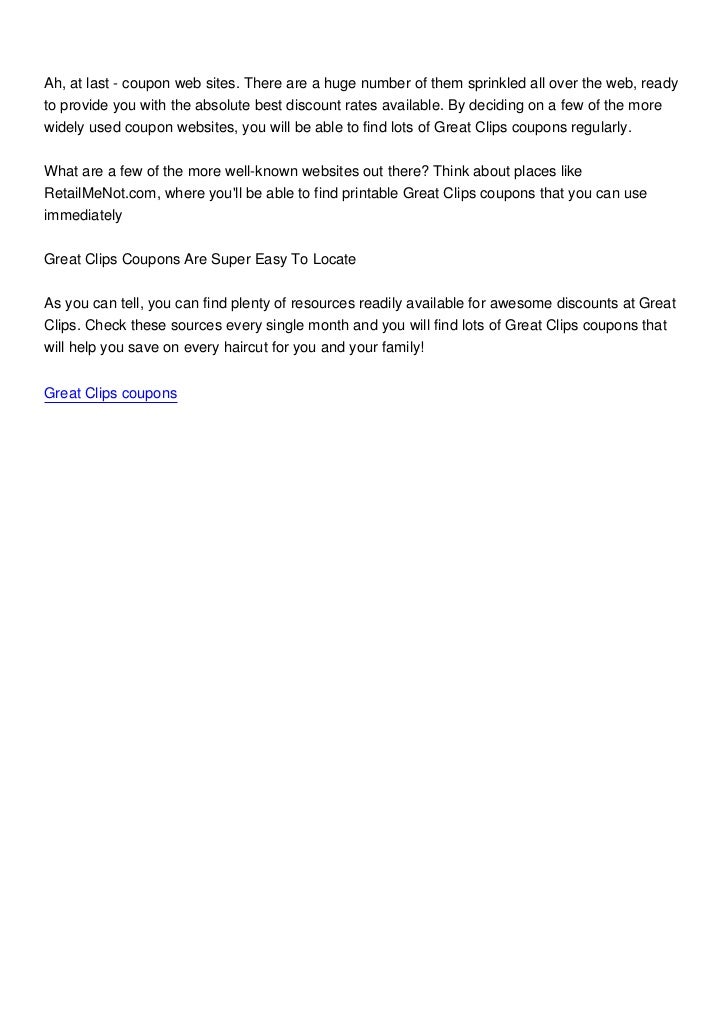 Ah, at last - coupon web sites. There are a huge number of them sprinkled all over the web, ready to provide you with the absolute best discount rates available. By deciding on a few of the more widely used coupon websites, you will be able to find lots of Great Clips coupons regularly.

What are a few of the more well-known websites out there? Think about places like RetailMeNot.com, where you'll be able to find printable Great Clips coupons that you can use immediately

Great Clips Coupons Are Super Easy To Locate

As you can tell, you can find plenty of resources readily available for awesome discounts at Great Clips. Check these sources every single month and you will find lots of Great Clips coupons that will help you save on every haircut for you and your family!

Great Clips coupons